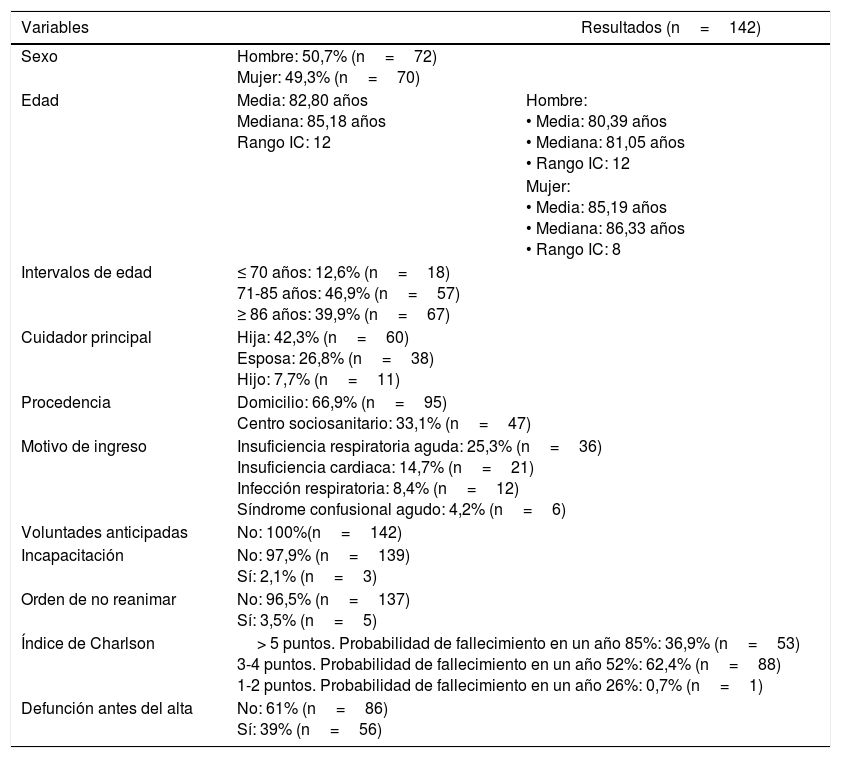 | Variables | Resultados (n = 142) | |
|---|---|---|
| Sexo | Hombre: 50,7% (n = 72)<br>Mujer: 49,3% (n = 70) | |
| Edad | Media: 82,80 años<br>Mediana: 85,18 años<br>Rango IC: 12 | Hombre:<br>• Media: 80,39 años<br>• Mediana: 81,05 años<br>• Rango IC: 12<br>Mujer:<br>• Media: 85,19 años<br>• Mediana: 86,33 años<br>• Rango IC: 8 |
| Intervalos de edad | ≤ 70 años: 12,6% (n = 18)<br>71-85 años: 46,9% (n = 57)<br>≥ 86 años: 39,9% (n = 67) | |
| Cuidador principal | Hija: 42,3% (n = 60)<br>Esposa: 26,8% (n = 38)<br>Hijo: 7,7% (n = 11) | |
| Procedencia | Domicilio: 66,9% (n = 95)<br>Centro sociosanitario: 33,1% (n = 47) | |
| Motivo de ingreso | Insuficiencia respiratoria aguda: 25,3% (n = 36)<br>Insuficiencia cardiaca: 14,7% (n = 21)<br>Infección respiratoria: 8,4% (n = 12)<br>Síndrome confusional agudo: 4,2% (n = 6) | |
| Voluntades anticipadas | No: 100%(n = 142) | |
| Incapacitación | No: 97,9% (n = 139)<br>Sí: 2,1% (n = 3) | |
| Orden de no reanimar | No: 96,5% (n = 137)<br>Sí: 3,5% (n = 5) | |
| Índice de Charlson | > 5 puntos. Probabilidad de fallecimiento en un año 85%: 36,9% (n = 53)<br>3-4 puntos. Probabilidad de fallecimiento en un año 52%: 62,4% (n = 88)<br>1-2 puntos. Probabilidad de fallecimiento en un año 26%: 0,7% (n = 1) | |
| Defunción antes del alta | No: 61% (n = 86)<br>Sí: 39% (n = 56) | |